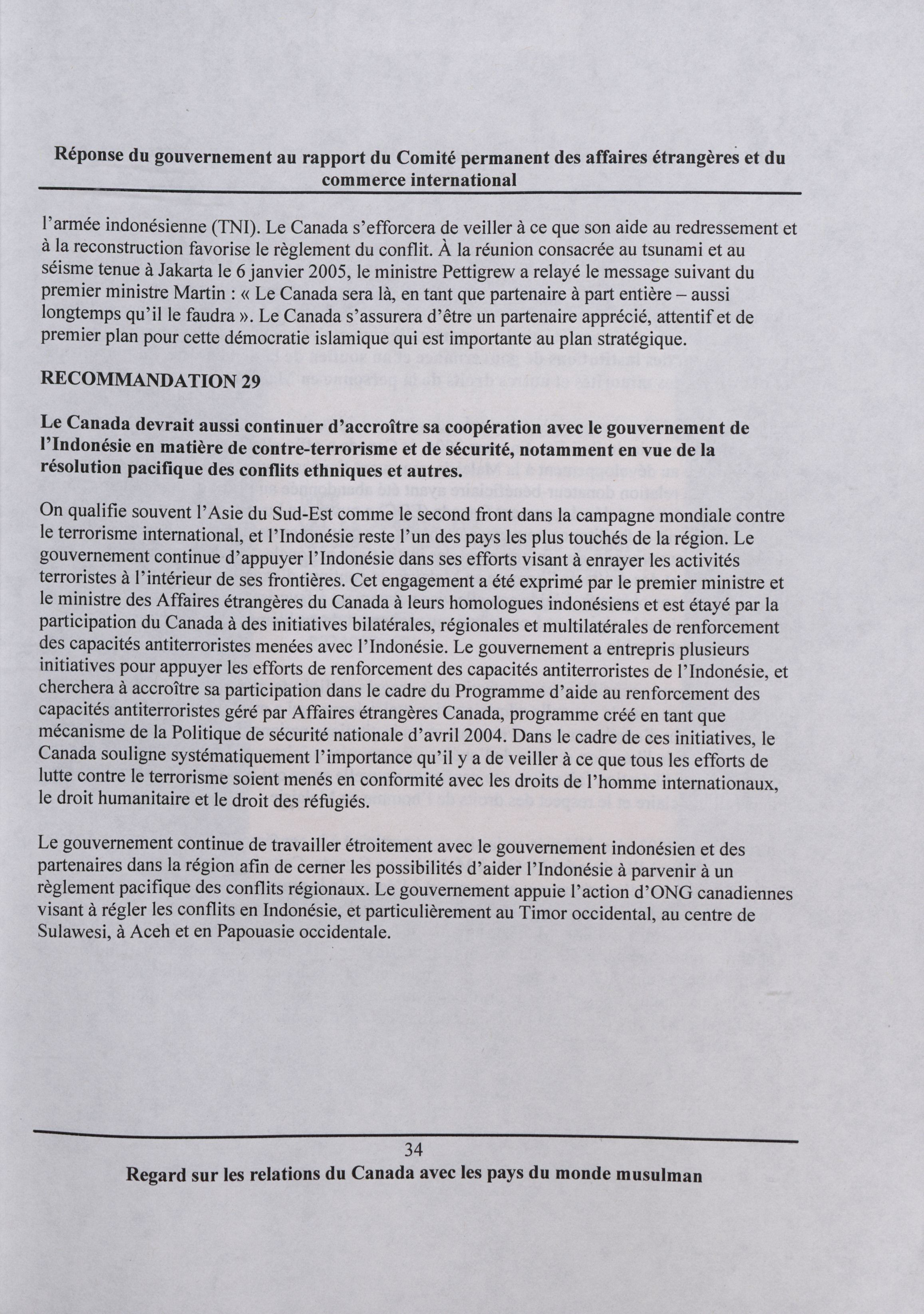 Réponse du gouvernement au rapport du Comité permanent des affaires étrangères et du commerce international

l'armée indonésienne (TNI). Le Canada s'efforcera de veiller à ce que son aide au redressement et à la reconstruction favorise le règlement du conflit. À la réunion consacrée au tsunami et au séisme tenue à Jakarta le 6 janvier 2005, le ministre Pettigrew a relayé le message suivant du premier ministre Martin : « Le Canada sera là, en tant que partenaire à part entière – aussi longtemps qu'il le faudra ». Le Canada s'assurera d'être un partenaire apprécié, attentif et de premier plan pour cette démocratie islamique qui est importante au plan stratégique.

RECOMMANDATION 29

Le Canada devrait aussi continuer d'accroître sa coopération avec le gouvernement de l'Indonésie en matière de contre-terrorisme et de sécurité, notamment en vue de la résolution pacifique des conflits ethniques et autres.

On qualifie souvent l'Asie du Sud-Est comme le second front dans la campagne mondiale contre le terrorisme international, et l'Indonésie reste l'un des pays les plus touchés de la région. Le gouvernement continue d'appuyer l'Indonésie dans ses efforts visant à enrayer les activités terroristes à l'intérieur de ses frontières. Cet engagement a été exprimé par le premier ministre et le ministre des Affaires étrangères du Canada à leurs homologues indonésiens et est étayé par la participation du Canada à des initiatives bilatérales, régionales et multilatérales de renforcement des capacités antiterroristes menées avec l'Indonésie. Le gouvernement a entrepris plusieurs initiatives pour appuyer les efforts de renforcement des capacités antiterroristes de l'Indonésie, et cherchera à accroître sa participation dans le cadre du Programme d'aide au renforcement des capacités antiterroristes géré par Affaires étrangères Canada, programme créé en tant que mécanisme de la Politique de sécurité nationale d'avril 2004. Dans le cadre de ces initiatives, le Canada souligne systématiquement l'importance qu'il y a de veiller à ce que tous les efforts de lutte contre le terrorisme soient menés en conformité avec les droits de l'homme internationaux, le droit humanitaire et le droit des réfugiés.

Le gouvernement continue de travailler étroitement avec le gouvernement indonésien et des partenaires dans la région afin de cerner les possibilités d'aider l'Indonésie à parvenir à un règlement pacifique des conflits régionaux. Le gouvernement appuie l'action d'ONG canadiennes visant à régler les conflits en Indonésie, et particulièrement au Timor occidental, au centre de Sulawesi, à Aceh et en Papouasie occidentale.

34

Regard sur les relations du Canada avec les pays du monde musulman